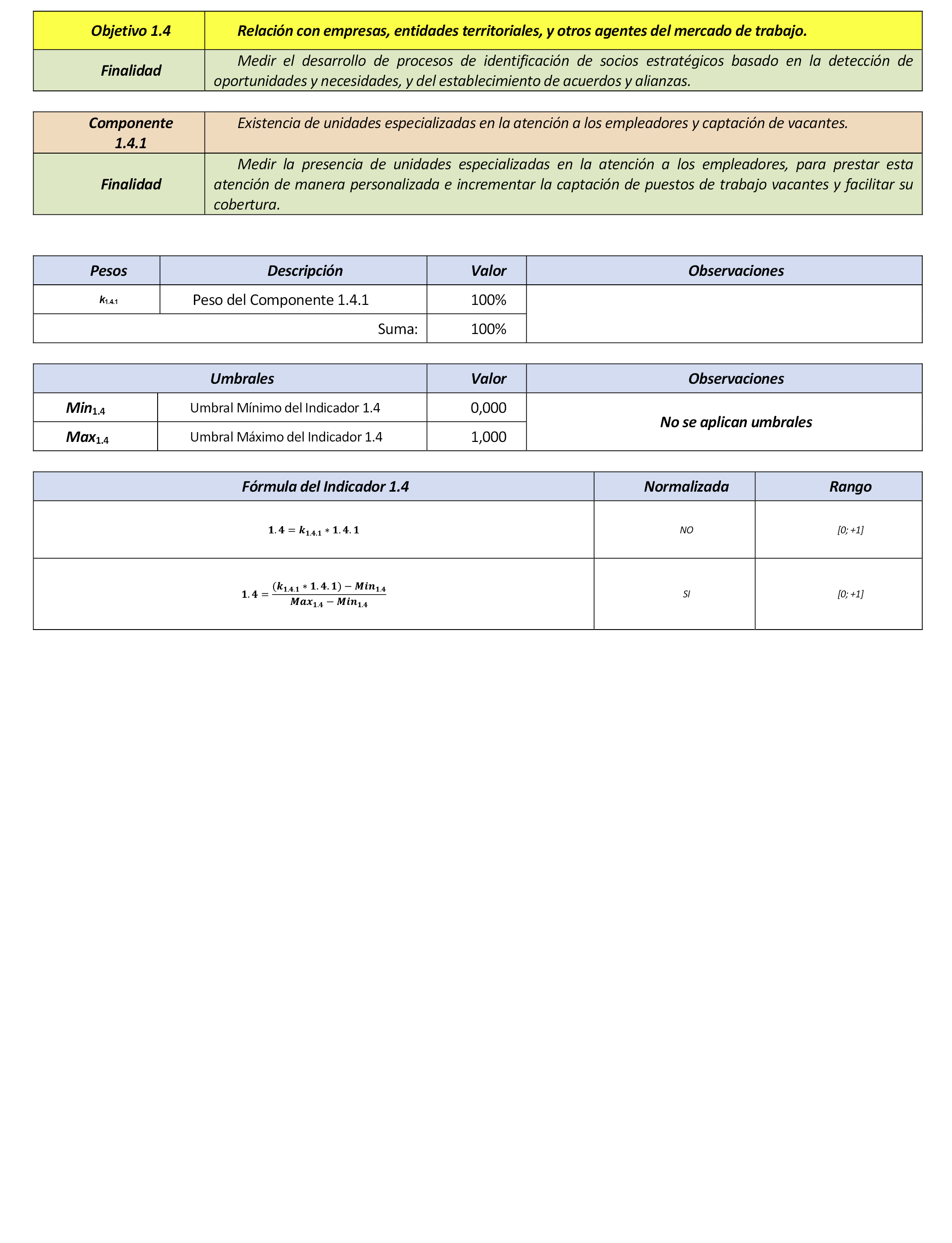 | Objetivo 1.4 | Relación con empresas, entidades territoriales, y otros agentes del mercado de trabajo. |
|---|---|
| Finalidad | Medir el desarrollo de procesos de identificación de socios estratégicos basado en la detección de oportunidades y necesidades, y del establecimiento de acuerdos y alianzas. |

| Componente 1.4.1 | Existencia de unidades especializadas en la atención a los empleadores y captación de vacantes. |
|---|---|
| Finalidad | Medir la presencia de unidades especializadas en la atención a los empleadores, para prestar esta atención de manera personalizada e incrementar la captación de puestos de trabajo vacantes y facilitar su cobertura. |

| Pesos | Descripción | Valor | Observaciones |
|---|---|---|---|
| $k_{1.4.1}$ | Peso del Componente 1.4.1 | 100% | |
| | Suma: | 100% | |

| Umbrales | | Valor | Observaciones |
|---|---|---|---|
| $Min_{1.4}$ | Umbral Mínimo del Indicador 1.4 | 0,000 | No se aplican umbrales |
| $Max_{1.4}$ | Umbral Máximo del Indicador 1.4 | 1,000 | |

| Fórmula del Indicador 1.4 | Normalizada | Rango |
|---|---|---|
| $1.4 = k_{1.4.1} * 1.4.1$ | NO | [0; +1] |
| $1.4 = \frac{(k_{1.4.1} * 1.4.1) - Min_{1.4}}{Max_{1.4} - Min_{1.4}}$ | SI | [0; +1] |